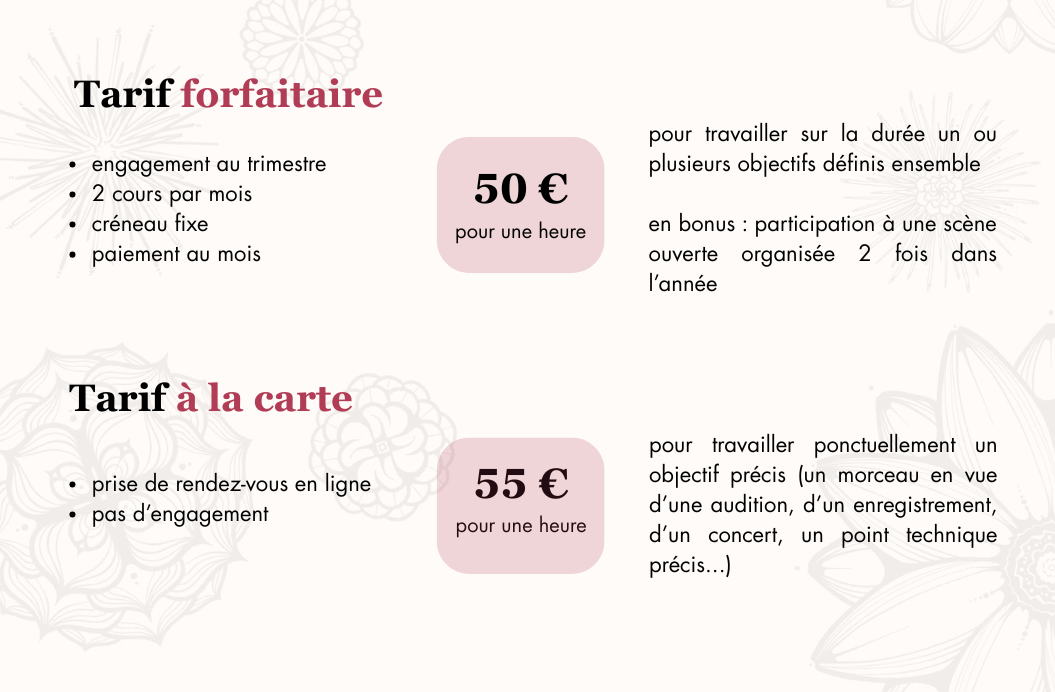 Tarif forfaitaire

• engagement au trimestre
• 2 cours par mois
• créneau fixe
• paiement au mois

50 €
pour une heure

pour travailler sur la durée un ou plusieurs objectifs définis ensemble

en bonus : participation à une scène ouverte organisée 2 fois dans l'année

Tarif à la carte

• prise de rendez-vous en ligne
• pas d'engagement

55 €
pour une heure

pour travailler ponctuellement un objectif précis (un morceau en vue d'une audition, d'un enregistrement, d'un concert, un point technique précis...)